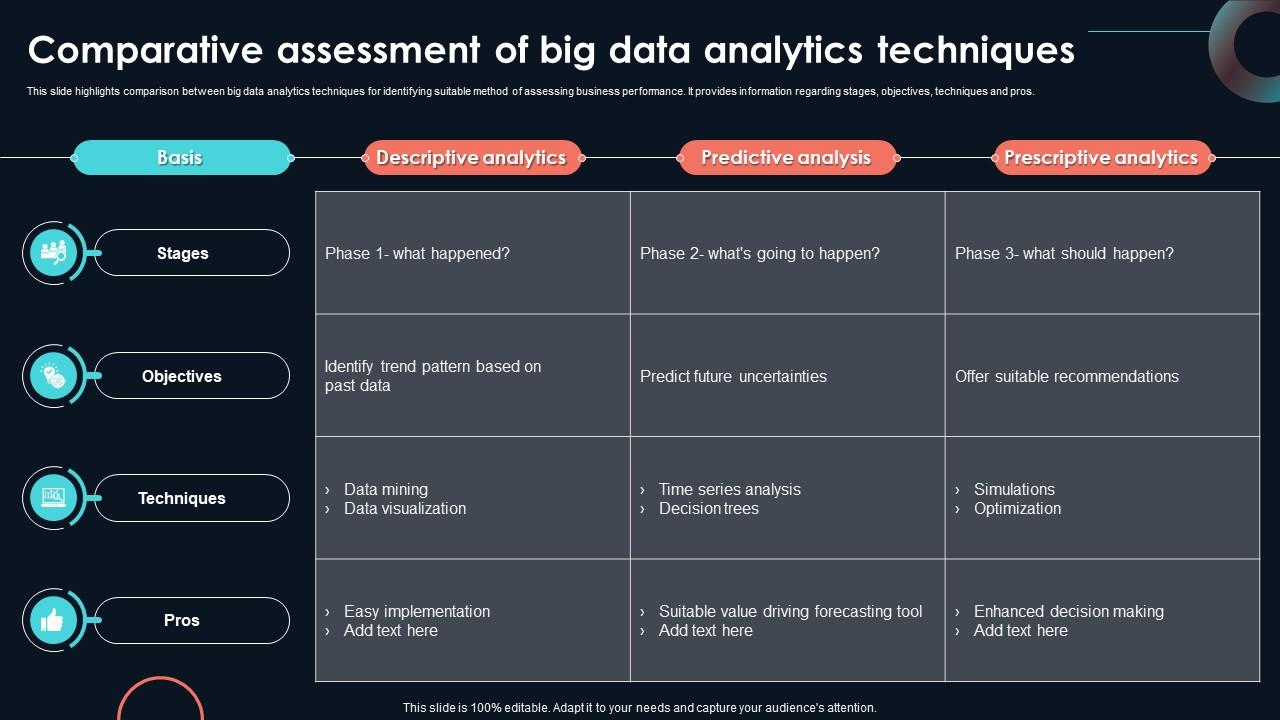 Comparative assessment of big data analytics techniques

This slide highlights comparison between big data analytics techniques for identifying suitable method of assessing business performance. It provides information regarding stages, objectives, techniques and pros.

| Basis | Descriptive analytics | Predictive analysis | Prescriptive analytics |
|---|---|---|---|
| Stages | Phase 1- what happened? | Phase 2- what's going to happen? | Phase 3- what should happen? |
| Objectives | Identify trend pattern based on past data | Predict future uncertainties | Offer suitable recommendations |
| Techniques | › Data mining › Data visualization | › Time series analysis › Decision trees | › Simulations › Optimization |
| Pros | › Easy implementation › Add text here | › Suitable value driving forecasting tool › Add text here | › Enhanced decision making › Add text here |

This slide is 100% editable. Adapt it to your needs and capture your audience's attention.